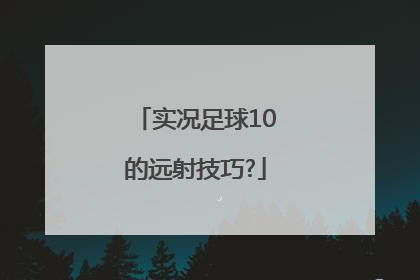 「实况足球10的远射技巧?」